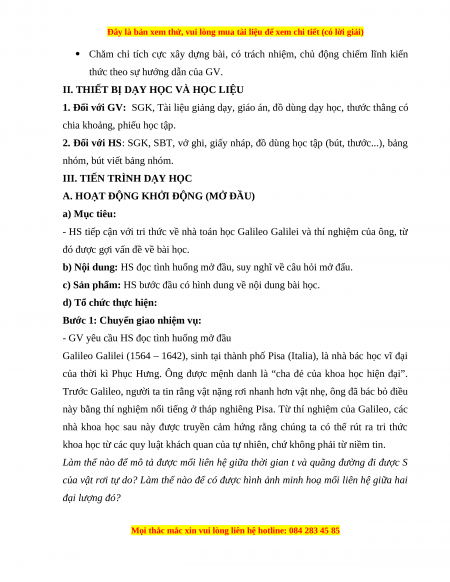 Đây là bản xem thử, vui lòng mua tài liệu để xem chi tiết (có lời giải)

• Chăm chỉ tích cực xây dựng bài, có trách nhiệm, chủ động chiếm lĩnh kiến thức theo sự hướng dẫn của GV.

II. THIẾT BỊ DẠY HỌC VÀ HỌC LIỆU

1. Đối với GV: SGK, Tài liệu giảng dạy, giáo án, đồ dùng dạy học, thước thẳng có chia khoảng, phiếu học tập.

2. Đối với HS: SGK, SBT, vở ghi, giấy nháp, đồ dùng học tập (bút, thước...), bảng nhóm, bút viết bảng nhóm.

III. TIẾN TRÌNH DẠY HỌC

A. HOẠT ĐỘNG KHỞI ĐỘNG (MỞ ĐẦU)

a) Mục tiêu:

- HS tiếp cận với tri thức về nhà toán học Galileo Galilei và thí nghiệm của ông, từ đó được gợi vấn đề về bài học.

b) Nội dung: HS đọc tình huống mở đầu, suy nghĩ về câu hỏi mở đầu.

c) Sản phẩm: HS bước đầu có hình dung về nội dung bài học.

d) Tổ chức thực hiện:

Bước 1: Chuyển giao nhiệm vụ:

- GV yêu cầu HS đọc tình huống mở đầu

Galileo Galilei (1564 – 1642), sinh tại thành phố Pisa (Italia), là nhà bác học vĩ đại của thời kì Phục Hưng. Ông được mệnh danh là “cha đẻ của khoa học hiện đại”. Trước Galileo, người ta tin rằng vật nặng rơi nhanh hơn vật nhẹ, ông đã bác bỏ điều này bằng thí nghiệm nổi tiếng ở tháp nghiêng Pisa. Từ thí nghiệm của Galileo, các nhà khoa học sau này được truyền cảm hứng rằng chúng ta có thể rút ra tri thức khoa học từ các quy luật khách quan của tự nhiên, chứ không phải từ niềm tin.

Làm thế nào để mô tả được mối liên hệ giữa thời gian t và quãng đường đi được S của vật rơi tự do? Làm thế nào để có được hình ảnh minh hoạ mối liên hệ giữa hai đại lượng đó?

Mọi thắc mắc xin vui lòng liên hệ hotline: 084 283 45 85